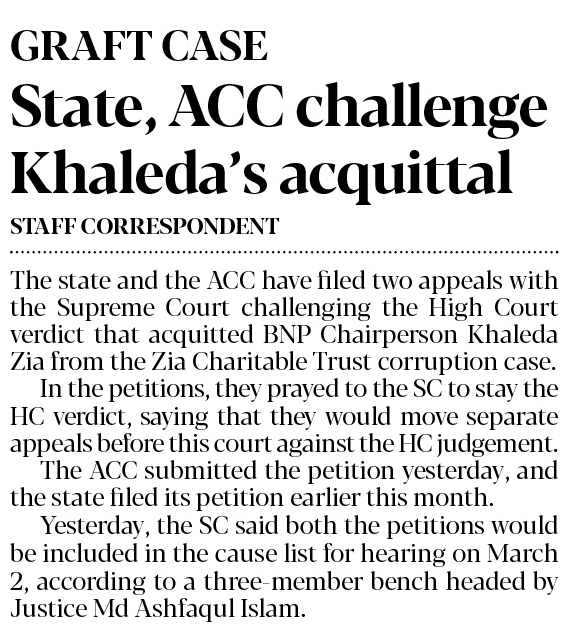 GRAFT CASE

State, ACC challenge Khaleda's acquittal

STAFF CORRESPONDENT

The state and the ACC have filed two appeals with the Supreme Court challenging the High Court verdict that acquitted BNP Chairperson Khaleda Zia from the Zia Charitable Trust corruption case.

In the petitions, they prayed to the SC to stay the HC verdict, saying that they would move separate appeals before this court against the HC judgement.

The ACC submitted the petition yesterday, and the state filed its petition earlier this month.

Yesterday, the SC said both the petitions would be included in the cause list for hearing on March 2, according to a three-member bench headed by Justice Md Ashfaqul Islam.